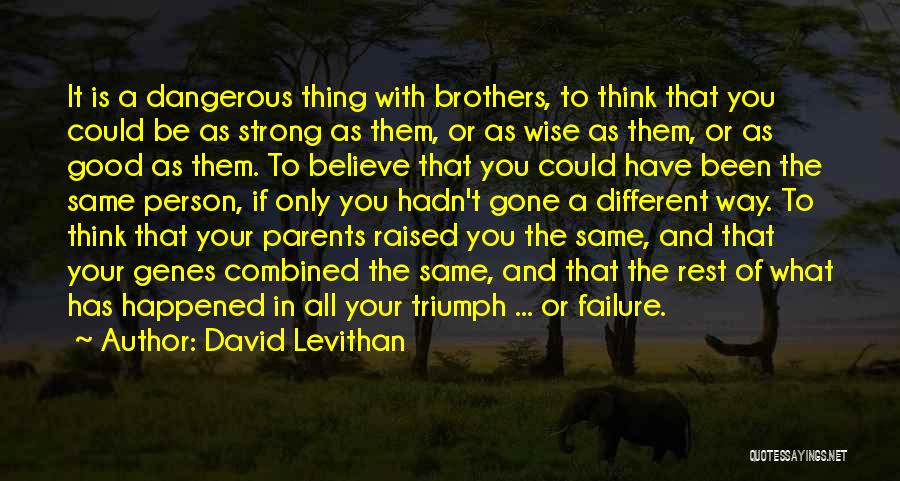 It is a dangerous thing with brothers, to think that you could be as strong as them, or as wise as them, or as good as them. To believe that you could have been the same person, if only you hadn't gone a different way. To think that your parents raised you the same, and that your genes combined the same, and that the rest of what has happened in all your triumph ... or failure.

Author: David Levithan

QUOTESSAYINGS.NET